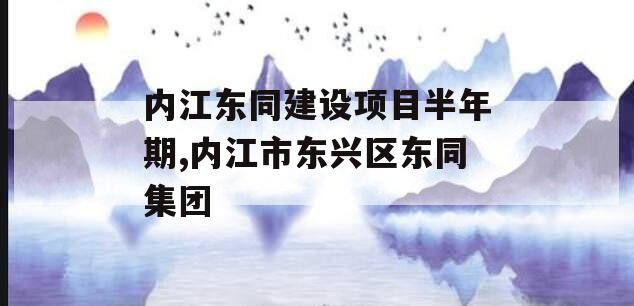 内江东同建设项目半年期,内江市东兴区东同集团